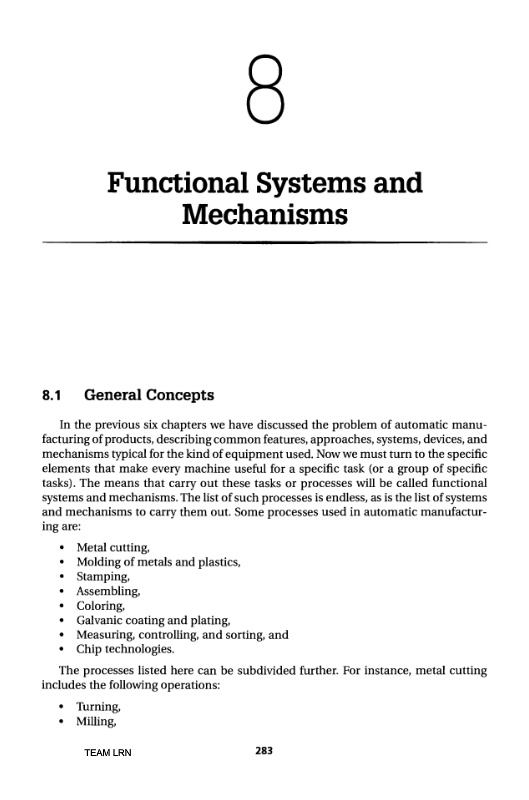 8

Functional Systems and Mechanisms

8.1 General Concepts

In the previous six chapters we have discussed the problem of automatic manufacturing of products, describing common features, approaches, systems, devices, and mechanisms typical for the kind of equipment used. Now we must turn to the specific elements that make every machine useful for a specific task (or a group of specific tasks). The means that carry out these tasks or processes will be called functional systems and mechanisms. The list of such processes is endless, as is the list of systems and mechanisms to carry them out. Some processes used in automatic manufacturing are:

• Metal cutting,
• Molding of metals and plastics,
• Stamping,
• Assembling,
• Coloring,
• Galvanic coating and plating,
• Measuring, controlling, and sorting, and
• Chip technologies.

The processes listed here can be subdivided further. For instance, metal cutting includes the following operations:

• Turning,
• Milling,

TEAM LRN 283